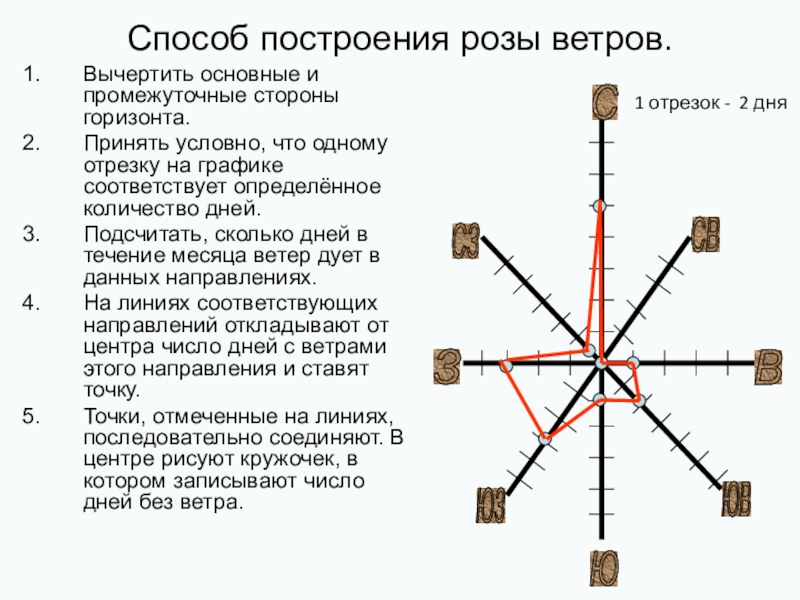 Способ построения розы ветров.

1. Вычертить основные и промежуточные стороны горизонта.

2. Принять условно, что одному отрезку на графике соответствует определённое количество дней.

3. Подсчитать, сколько дней в течение месяца ветер дует в данных направлениях.

4. На линиях соответствующих направлений откладывают от центра число дней с ветрами этого направления и ставят точку.

5. Точки, отмеченные на линиях, последовательно соединяют. В центре рисуют кружочек, в котором записывают число дней без ветра.

С

1 отрезок - 2 дня

СЗ

СВ

З

В

ЮЗ

ЮВ

Ю